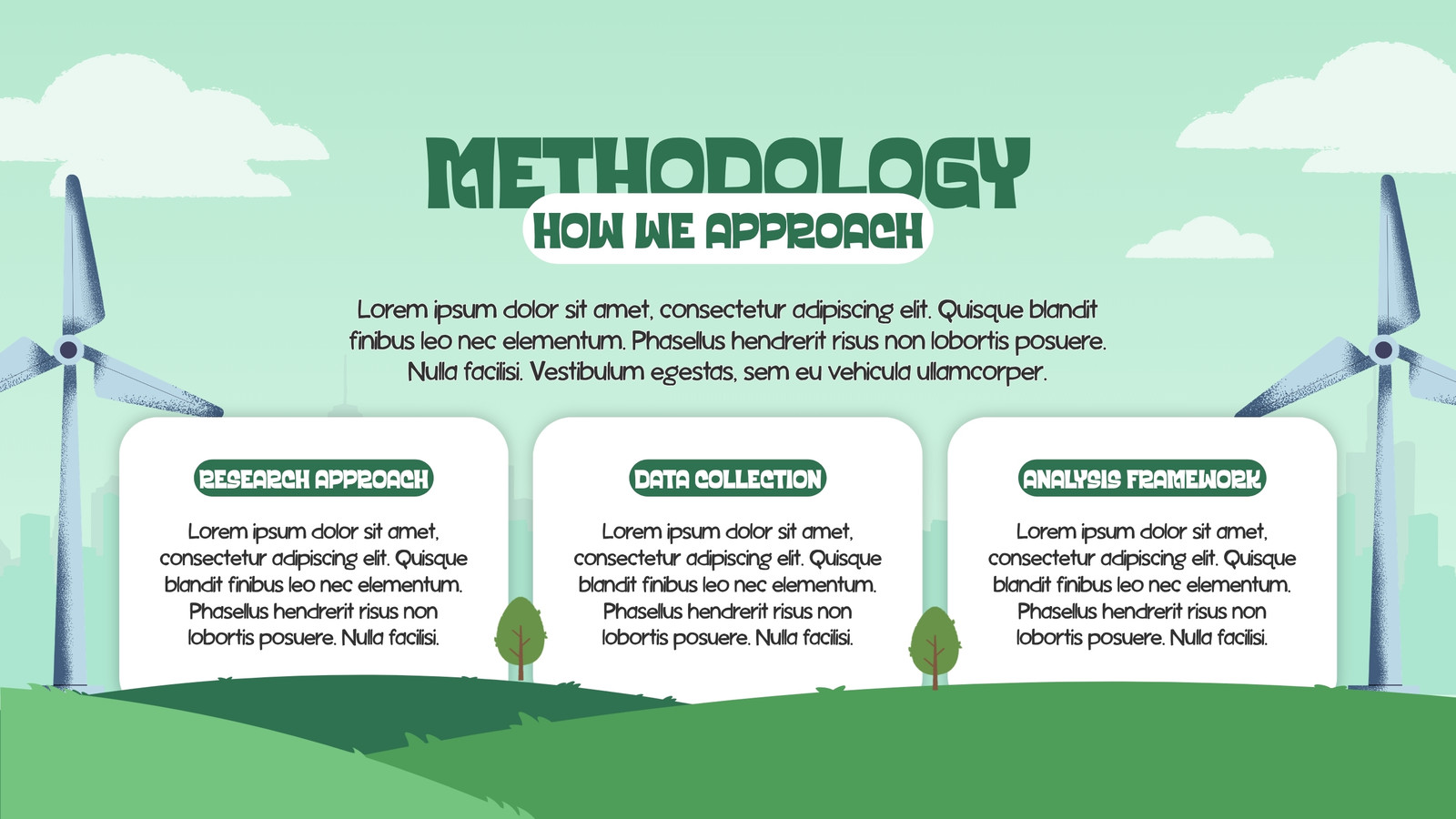 METHODOLOGY

HOW WE APPROACH

Lorem ipsum dolor sit amet, consectetur adipiscing elit. Quisque blandit finibus leo nec elementum. Phasellus hendrerit risus non lobortis posuere. Nulla facilisi. Vestibulum egestas, sem eu vehicula ullamcorper.

RESEARCH APPROACH

Lorem ipsum dolor sit amet, consectetur adipiscing elit. Quisque blandit finibus leo nec elementum. Phasellus hendrerit risus non lobortis posuere. Nulla facilisi.

DATA COLLECTION

Lorem ipsum dolor sit amet, consectetur adipiscing elit. Quisque blandit finibus leo nec elementum. Phasellus hendrerit risus non lobortis posuere. Nulla facilisi.

ANALYSIS FRAMEWORK

Lorem ipsum dolor sit amet, consectetur adipiscing elit. Quisque blandit finibus leo nec elementum. Phasellus hendrerit risus non lobortis posuere. Nulla facilisi.